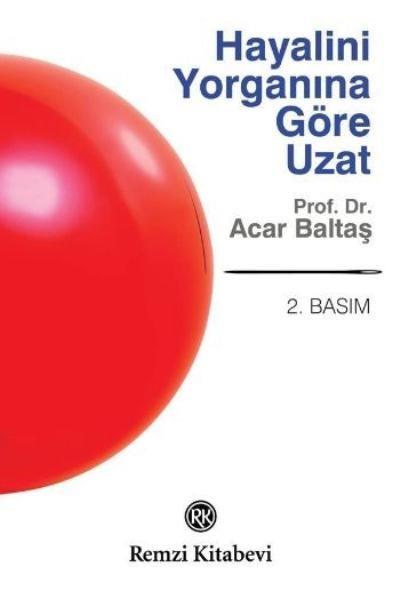 Hayalini Yorganına Göre Uzat

Prof. Dr.
Acar Baltaş

2. BASIM

RK

Remzi Kitabevi